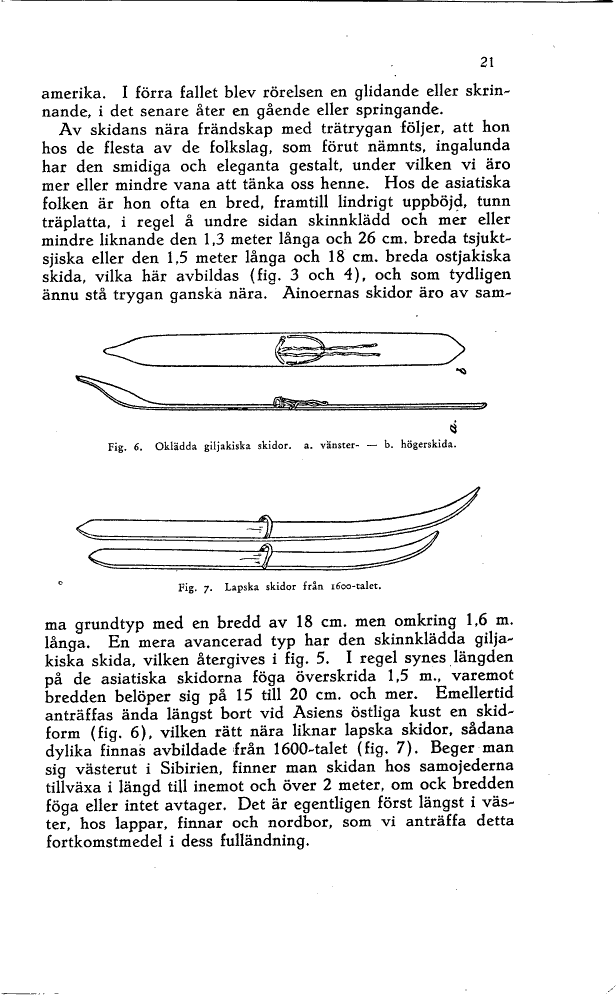 21

amerika. I förra fallet blev rörelsen en glidande eller skrinnande, i det senare åter en gående eller springande.

Av skidans nära frändskap med trätrygan följer, att hon hos de flesta av de folkslag, som förut nämnts, ingalunda har den smidiga och eleganta gestalt, under vilken vi äro mer eller mindre vana att tänka oss henne. Hos de asiatiska folken är hon ofta en bred, framtill lindrigt uppböjd, tunn träplatta, i regel å undre sidan skinnklädd och mer eller mindre liknande den 1,3 meter långa och 26 cm. breda tsjuktsjiska eller den 1,5 meter långa och 18 cm. breda ostjakiska skida, vilka här avbildas (fig. 3 och 4), och som tydligen ännu stå trygan ganska nära. Ainoernas skidor äro av sam-

a

b

Fig. 6. Oklädda giljakiska skidor. a. vänster- — b. högerskida.

Fig. 7. Lapska skidor från 1600-talet.

ma grundtyp med en bredd av 18 cm. men omkring 1,6 m. långa. En mera avancerad typ har den skinnklädda giljakiska skida, vilken återgives i fig. 5. I regel synes längden på de asiatiska skidorna föga överskrida 1,5 m., varemot bredden belöper sig på 15 till 20 cm. och mer. Emellertid anträffas ända längst bort vid Asiens östliga kust en skidform (fig. 6), vilken rätt nära liknar lapska skidor, sådana dylika finnas avbildade från 1600-talet (fig. 7). Beger man sig västerut i Sibirien, finner man skidan hos samojederna tillväxa i längd till inemot och över 2 meter, om ock bredden föga eller intet avtager. Det är egentligen först längst i väster, hos lappar, finnar och nordbor, som vi anträffa detta fortkomstmedel i dess fulländning.